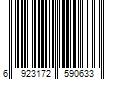 6 923172 590633